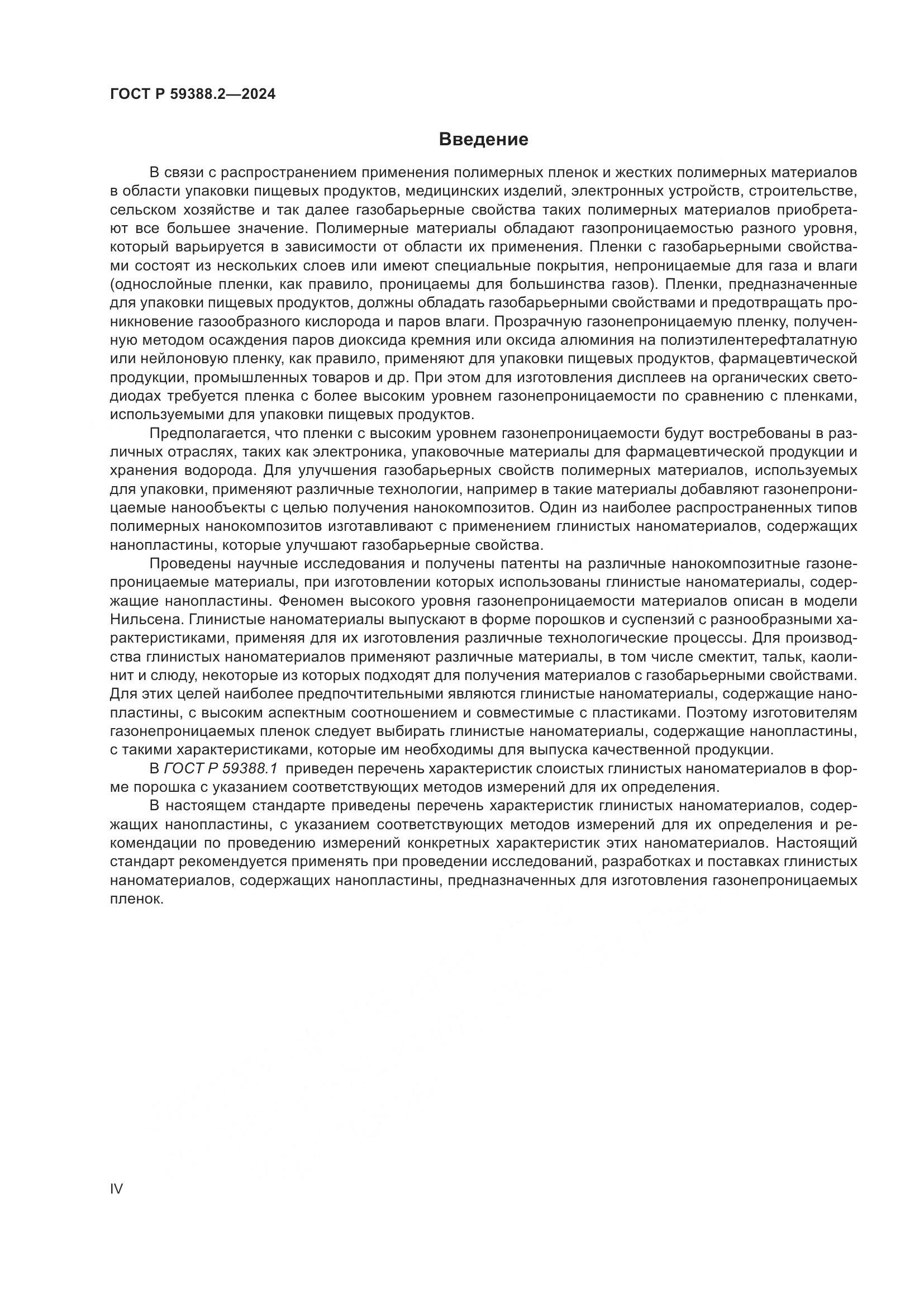 ГОСТ Р 59388.2—2024

Введение

В связи с распространением применения полимерных пленок и жестких полимерных материалов в области упаковки пищевых продуктов, медицинских изделий, электронных устройств, строительстве, сельском хозяйстве и так далее газобарьерные свойства таких полимерных материалов приобретают все большее значение. Полимерные материалы обладают газопроницаемостью разного уровня, который варьируется в зависимости от области их применения. Пленки с газобарьерными свойствами состоят из нескольких слоев или имеют специальные покрытия, непроницаемые для газа и влаги (однослойные пленки, как правило, проницаемы для большинства газов). Пленки, предназначенные для упаковки пищевых продуктов, должны обладать газобарьерными свойствами и предотвращать проникновение газообразного кислорода и паров влаги. Прозрачную газонепроницаемую пленку, полученную методом осаждения паров диоксида кремния или оксида алюминия на полиэтилентерефталатную или нейлоновую пленку, как правило, применяют для упаковки пищевых продуктов, фармацевтической продукции, промышленных товаров и др. При этом для изготовления дисплеев на органических светодиодах требуется пленка с более высоким уровнем газонепроницаемости по сравнению с пленками, используемыми для упаковки пищевых продуктов.

Предполагается, что пленки с высоким уровнем газонепроницаемости будут востребованы в различных отраслях, таких как электроника, упаковочные материалы для фармацевтической продукции и хранения водорода. Для улучшения газобарьерных свойств полимерных материалов, используемых для упаковки, применяют различные технологии, например в такие материалы добавляют газонепроницаемые нанообъекты с целью получения нанокомпозитов. Один из наиболее распространенных типов полимерных нанокомпозитов изготавливают с применением глинистых наноматериалов, содержащих нанопластины, которые улучшают газобарьерные свойства.

Проведены научные исследования и получены патенты на различные нанокомпозитные газонепроницаемые материалы, при изготовлении которых использованы глинистые наноматериалы, содержащие нанопластины. Феномен высокого уровня газонепроницаемости материалов описан в модели Нильсена. Глинистые наноматериалы выпускают в форме порошков и суспензий с разнообразными характеристиками, применяя для их изготовления различные технологические процессы. Для производства глинистых наноматериалов применяют различные материалы, в том числе смектит, тальк, каолинит и слюду, некоторые из которых подходят для получения материалов с газобарьерными свойствами. Для этих целей наиболее предпочтительными являются глинистые наноматериалы, содержащие нанопластины, с высоким аспектным соотношением и совместимые с пластиками. Поэтому изготовителям газонепроницаемых пленок следует выбирать глинистые наноматериалы, содержащие нанопластины, с такими характеристиками, которые им необходимы для выпуска качественной продукции.

В ГОСТ Р 59388.1 приведен перечень характеристик слоистых глинистых наноматериалов в форме порошка с указанием соответствующих методов измерений для их определения.

В настоящем стандарте приведены перечень характеристик глинистых наноматериалов, содержащих нанопластины, с указанием соответствующих методов измерений для их определения и рекомендации по проведению измерений конкретных характеристик этих наноматериалов. Настоящий стандарт рекомендуется применять при проведении исследований, разработках и поставках глинистых наноматериалов, содержащих нанопластины, предназначенных для изготовления газонепроницаемых пленок.

IV